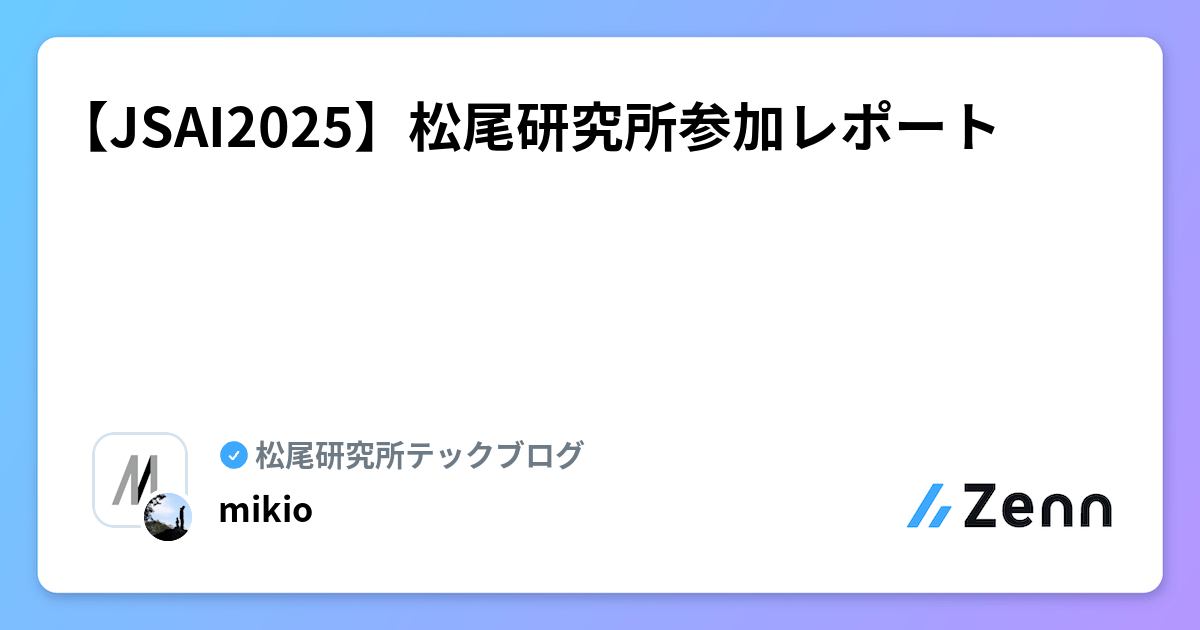 【JSAI2025】松尾研究所参加レポート

松尾研究所テックブログ

mikio

Zenn